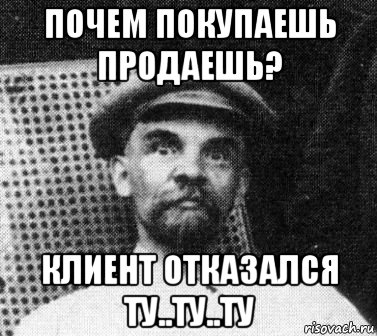 ПОЧЕМ ПОКУПАЕШЬ ПРОДАЕШЬ?

КЛИЕНТ ОТКАЗАЛСЯ ТУ..ТУ..ТУ

risovach.ru